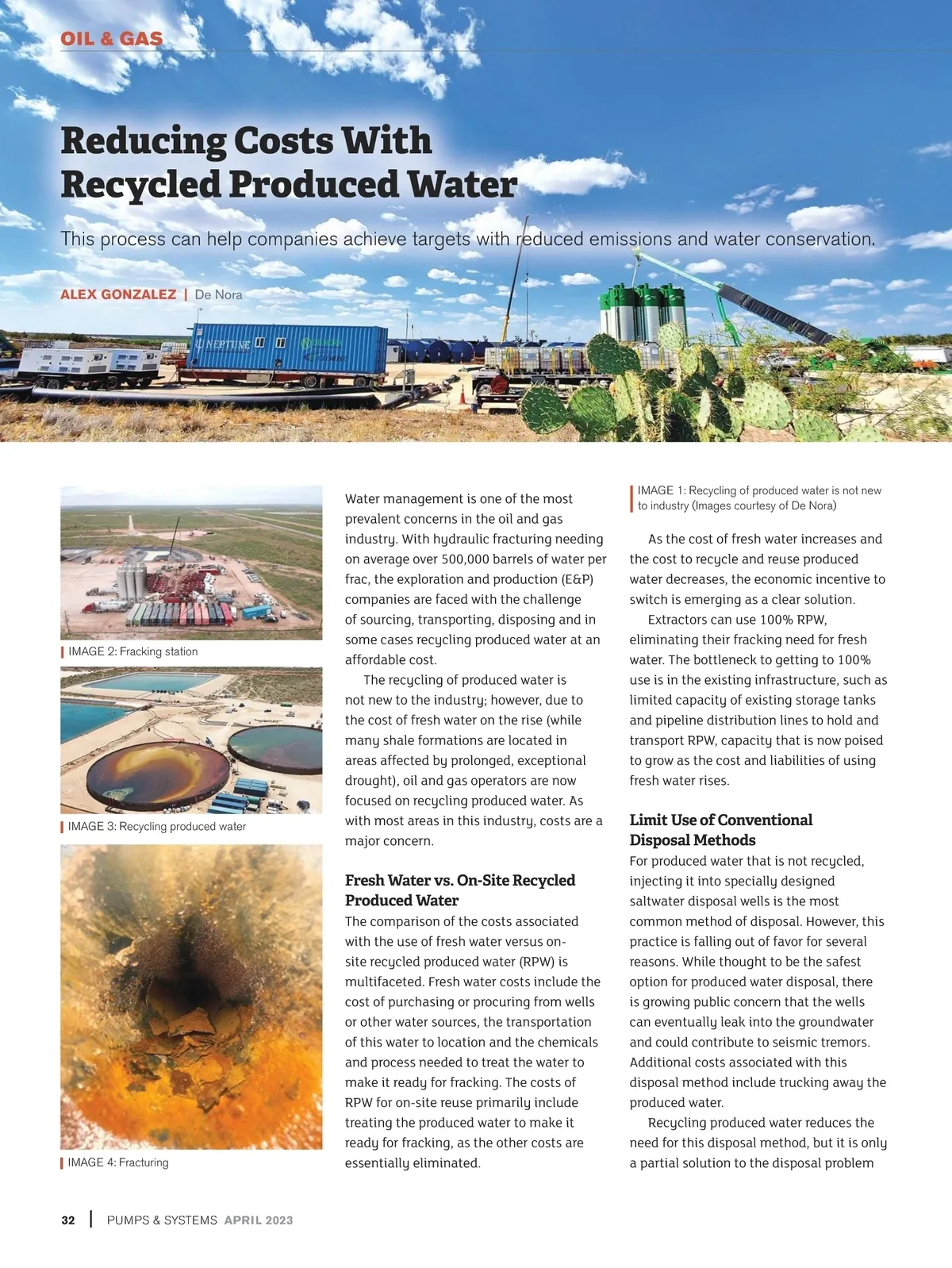 OIL & GAS

Reducing Costs With Recycled Produced Water

This process can help companies achieve targets with reduced emissions and water conservation.

ALEX GONZALEZ | De Nora

NEPTUNE

IMAGE 2: Fracking station

IMAGE 3: Recycling produced water

IMAGE 4: Fracturing

Water management is one of the most prevalent concerns in the oil and gas industry. With hydraulic fracturing needing on average over 500,000 barrels of water per frac, the exploration and production (E&P) companies are faced with the challenge of sourcing, transporting, disposing and in some cases recycling produced water at an affordable cost.

The recycling of produced water is not new to the industry; however, due to the cost of fresh water on the rise (while many shale formations are located in areas affected by prolonged, exceptional drought), oil and gas operators are now focused on recycling produced water. As with most areas in this industry, costs are a major concern.

Fresh Water vs. On-Site Recycled Produced Water

The comparison of the costs associated with the use of fresh water versus on-site recycled produced water (RPW) is multifaceted. Fresh water costs include the cost of purchasing or procuring from wells or other water sources, the transportation of this water to location and the chemicals and process needed to treat the water to make it ready for fracking. The costs of RPW for on-site reuse primarily include treating the produced water to make it ready for fracking, as the other costs are essentially eliminated.

IMAGE 1: Recycling of produced water is not new to industry (Images courtesy of De Nora)

As the cost of fresh water increases and the cost to recycle and reuse produced water decreases, the economic incentive to switch is emerging as a clear solution.

Extractors can use 100% RPW, eliminating their fracking need for fresh water. The bottleneck to getting to 100% use is in the existing infrastructure, such as limited capacity of existing storage tanks and pipeline distribution lines to hold and transport RPW, capacity that is now poised to grow as the cost and liabilities of using fresh water rises.

Limit Use of Conventional Disposal Methods

For produced water that is not recycled, injecting it into specially designed saltwater disposal wells is the most common method of disposal. However, this practice is falling out of favor for several reasons. While thought to be the safest option for produced water disposal, there is growing public concern that the wells can eventually leak into the groundwater and could contribute to seismic tremors. Additional costs associated with this disposal method include trucking away the produced water.

Recycling produced water reduces the need for this disposal method, but it is only a partial solution to the disposal problem

32 | PUMPS & SYSTEMS APRIL 2023